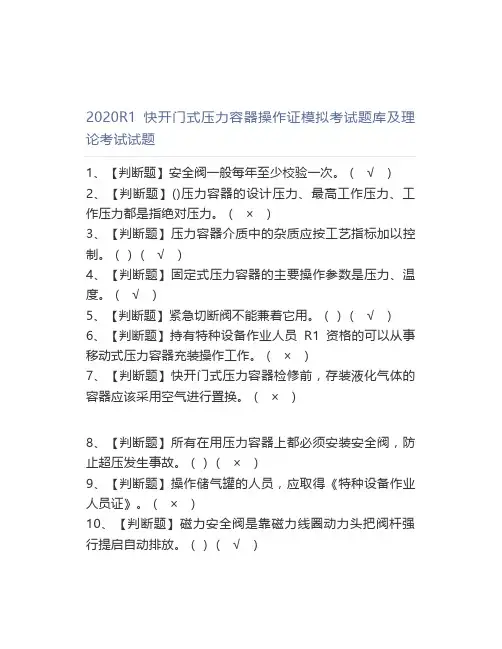 2020R1 快开门式压力容器操作证模拟考试题库及理论考试试题

1、【判断题】安全阀一般每年至少校验一次。（ √ ）
2、【判断题】()压力容器的设计压力、最高工作压力、工作压力都是指绝对压力。（ × ）
3、【判断题】压力容器介质中的杂质应按工艺指标加以控制。（ ）（ √ ）
4、【判断题】固定式压力容器的主要操作参数是压力、温度。（ √ ）
5、【判断题】紧急切断阀不能兼着它用。（ ）（ √ ）
6、【判断题】持有特种设备作业人员 R1 资格的可以从事移动式压力容器充装操作工作。（ × ）
7、【判断题】快开门式压力容器检修前，存装液化气体的容器应该采用空气进行置换。（ × ）

8、【判断题】所有在用压力容器上都必须安装安全阀，防止超压发生事故。（ ）（ × ）
9、【判断题】操作储气罐的人员，应取得《特种设备作业人员证》。（ × ）
10、【判断题】磁力安全阀是靠磁力线圈动力头把阀杆强行提启自动排放。（ ）（ √ ）